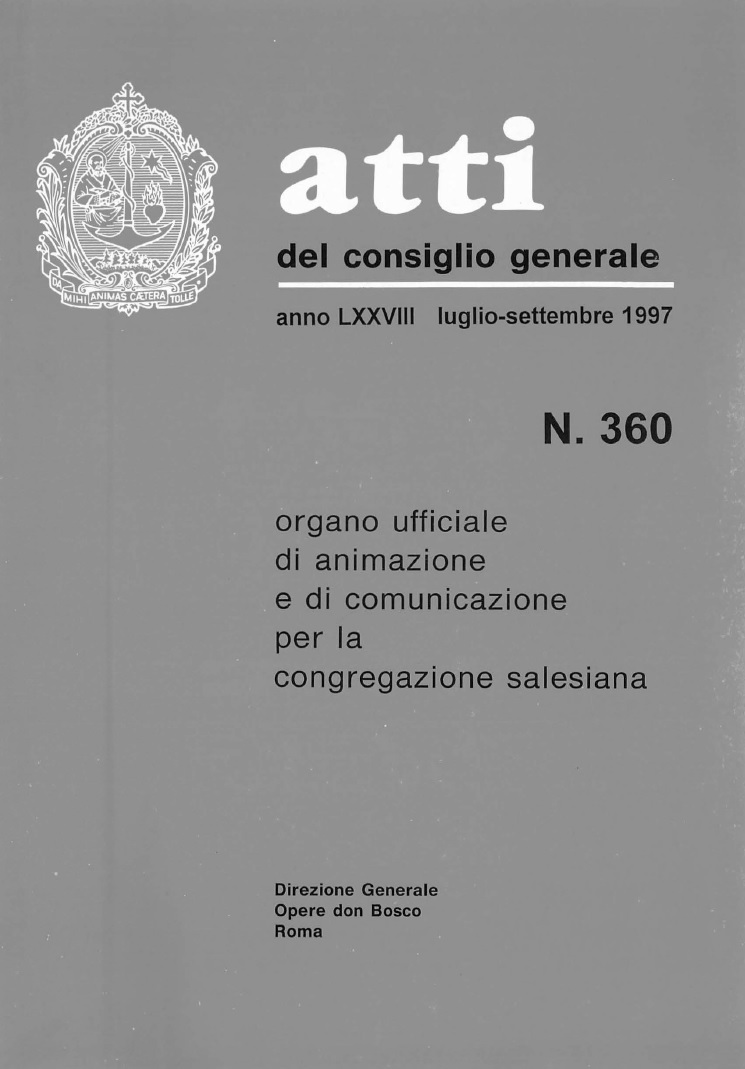 DA MIHI ANIMAS CÆTERA TOLLE

atti

del consiglio generale

anno LXXVIII luglio-settembre 1997

N. 360

organo ufficiale di animazione e di comunicazione per la congregazione salesiana

Direzione Generale
Opere don Bosco
Roma